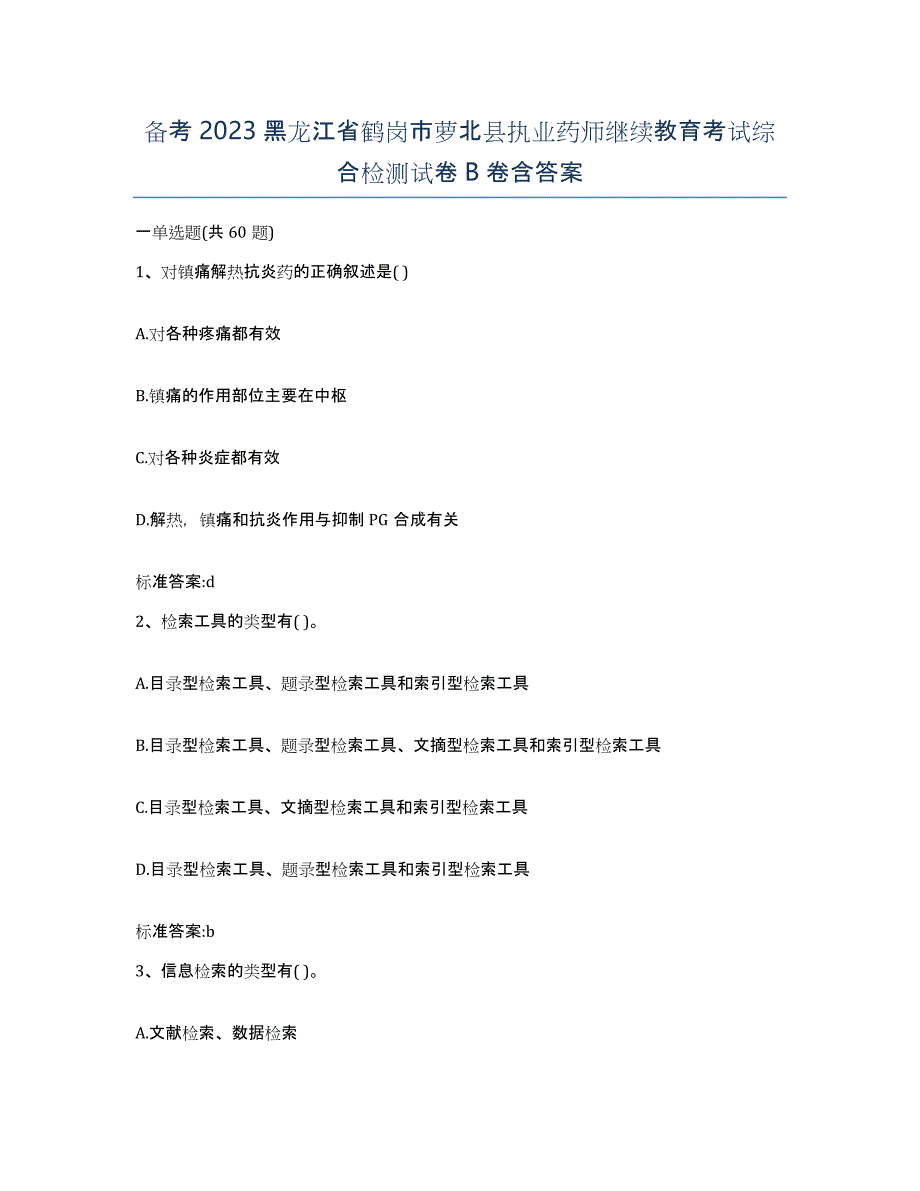 备考 2023 黑龙江省鹤岗市萝北县执业药师继续教育考试综合检测试卷 B 卷含答案

一单选题(共 60 题)

1、对镇痛解热抗炎药的正确叙述是( )

A.对各种疼痛都有效

B.镇痛的作用部位主要在中枢

C.对各种炎症都有效

D.解热，镇痛和抗炎作用与抑制 PG 合成有关

标准答案:d

2、检索工具的类型有( )。

A.目录型检索工具、题录型检索工具和索引型检索工具

B.目录型检索工具、题录型检索工具、文摘型检索工具和索引型检索工具

C.目录型检索工具、文摘型检索工具和索引型检索工具

D.目录型检索工具、题录型检索工具和索引型检索工具

标准答案:b

3、信息检索的类型有( )。

A.文献检索、数据检索